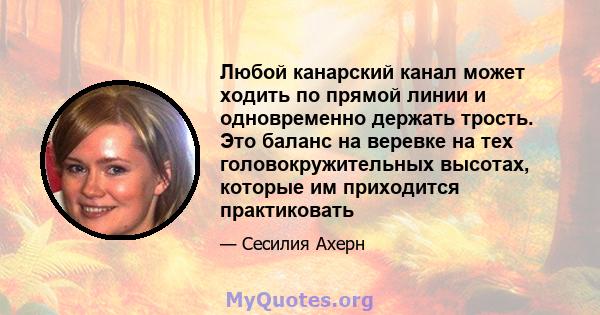 Любой канарский канал может ходить по прямой линии и одновременно держать трость. Это баланс на веревке на тех головокружительных высотах, которые им приходится практиковать

— Сесилия Ахерн

MyQuotes.org